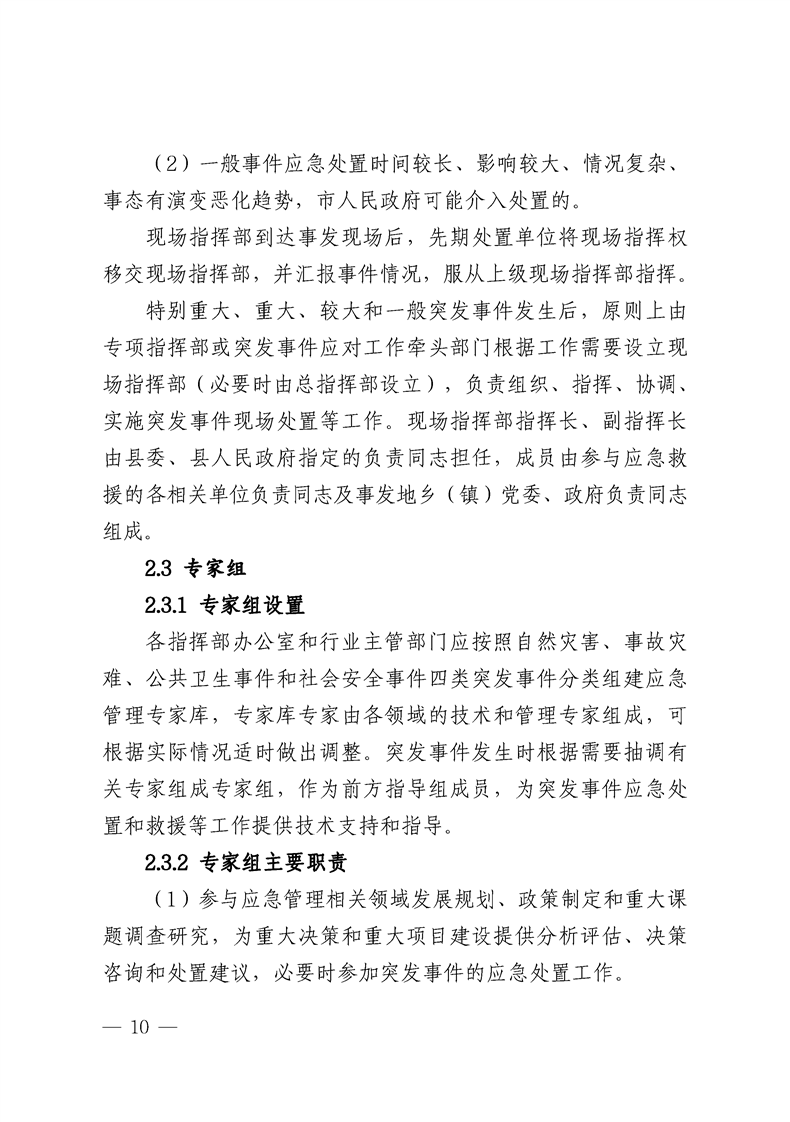 （2）一般事件应急处置时间较长、影响较大、情况复杂、事态有演变恶化趋势，市人民政府可能介入处置的。

现场指挥部到达事发现场后，先期处置单位将现场指挥权移交现场指挥部，并汇报事件情况，服从上级现场指挥部指挥。

特别重大、重大、较大和一般突发事件发生后，原则上由专项指挥部或突发事件应对工作牵头部门根据工作需要设立现场指挥部（必要时由总指挥部设立），负责组织、指挥、协调、实施突发事件现场处置等工作。现场指挥部指挥长、副指挥长由县委、县人民政府指定的负责同志担任，成员由参与应急救援的各相关单位负责同志及事发地乡（镇）党委、政府负责同志组成。

2.3 专家组

2.3.1 专家组设置

各指挥部办公室和行业主管部门应按照自然灾害、事故灾难、公共卫生事件和社会安全事件四类突发事件分类组建应急管理专家库，专家库专家由各领域的技术和管理专家组成，可根据实际情况适时做出调整。突发事件发生时根据需要抽调有关专家组成专家组，作为前方指导组成员，为突发事件应急处置和救援等工作提供技术支持和指导。

2.3.2 专家组主要职责

（1）参与应急管理相关领域发展规划、政策制定和重大课题调查研究，为重大决策和重大项目建设提供分析评估、决策咨询和处置建议，必要时参加突发事件的应急处置工作。

— 10 —